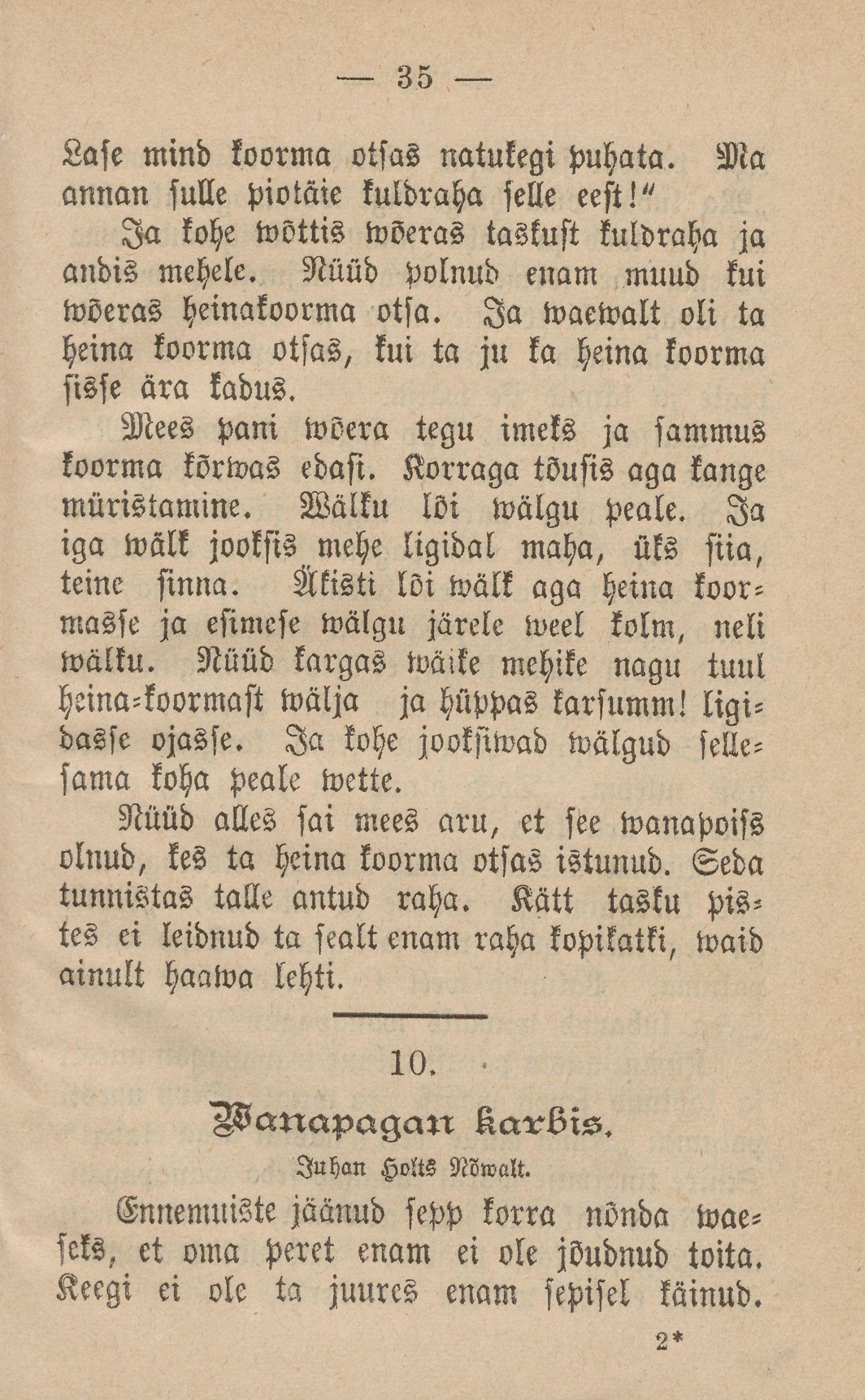 — 35 —

Lase mind koorma otsas natukegi puhata. Ma annan sulle piotäie kuldraha selle eest!"

Ja kohe wõttis wõeras taskust kuldraha ja andis mehele. Nüüd polnud enam muud kui wõeras heinakoorma otsa. Ja waewalt oli ta heina koorma otsas, kui ta ju ka heina koorma sisse ära kadus.

Mees pani wõera tegu imeks ja sammus koorma kõrwas edasi. Korraga tõusis aga kange müristamine. Wälku lõi wälgu peale. Ja iga wälk jooksis mehe ligidal maha, üks siia, teine sinna. Äkisti lõi wälk aga heina koormasse ja esimese wälgu järele weel kolm, neli wälku. Nüüd kargas wäike mehike nagu tuul heina-koormast wälja ja hüppas karsumm! ligidasse ojasse. Ja kohe jooksiwad wälgud sellesama koha peale wette.

Nüüd alles sai mees aru, et see wanapoiss olnud, kes ta heina koorma otsas istunud. Seda tunnistas talle antud raha. Kätt tasku pistes ei leidnud ta sealt enam raha kopikatki, waid ainult haawa lehti.

10.

Wanapagan karbis.

Juhan Holts Nõwalt.

Ennemuiste jäänud sepp korra nõnda waeseks, et oma peret enam ei ole jõudnud toita. Keegi ei ole ta juures enam sepisel käinud.

2*